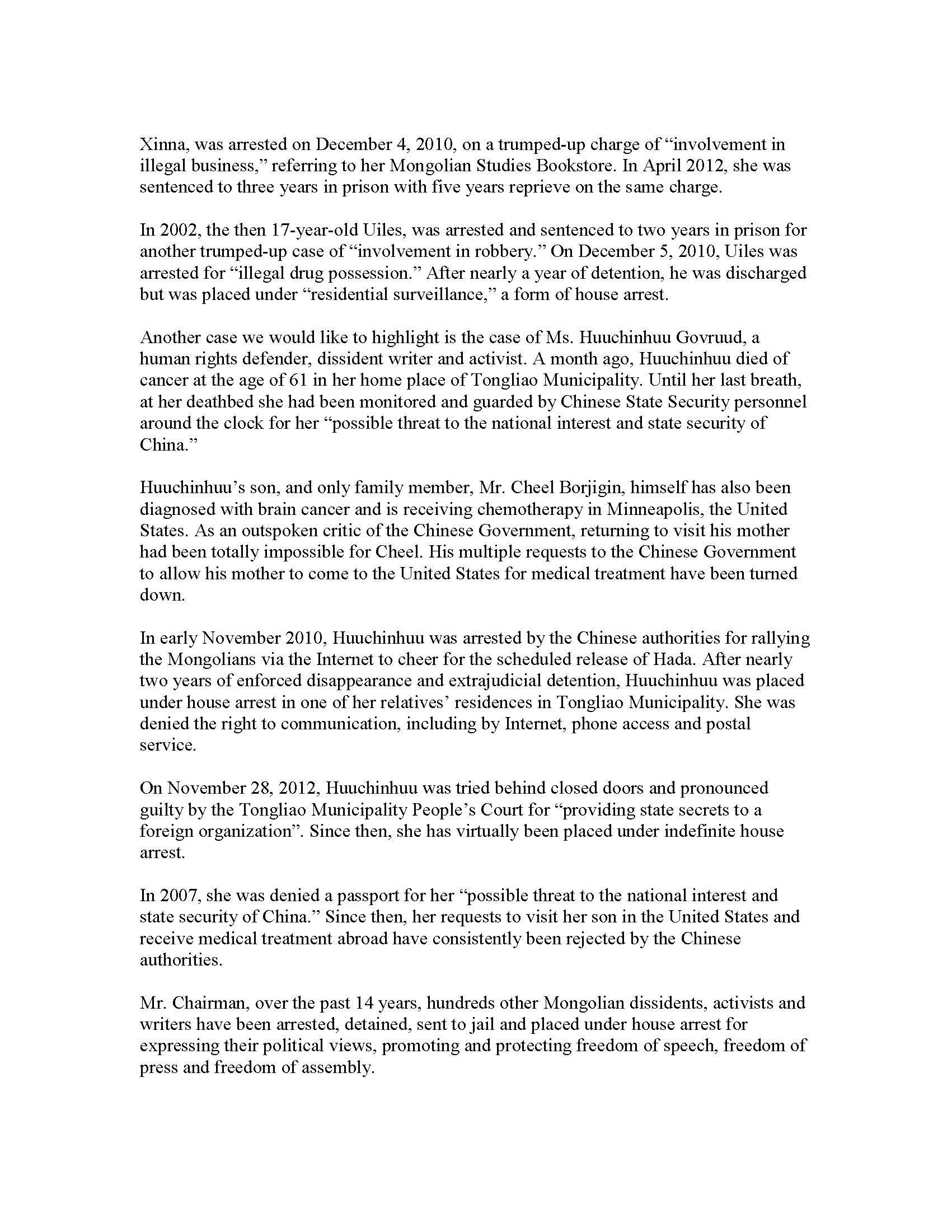 Xinna, was arrested on December 4, 2010, on a trumped-up charge of “involvement in illegal business,” referring to her Mongolian Studies Bookstore. In April 2012, she was sentenced to three years in prison with five years reprieve on the same charge.

In 2002, the then 17-year-old Uiles, was arrested and sentenced to two years in prison for another trumped-up case of “involvement in robbery.” On December 5, 2010, Uiles was arrested for “illegal drug possession.” After nearly a year of detention, he was discharged but was placed under “residential surveillance,” a form of house arrest.

Another case we would like to highlight is the case of Ms. Huuchinhuu Govruud, a human rights defender, dissident writer and activist. A month ago, Huuchinhuu died of cancer at the age of 61 in her home place of Tongliao Municipality. Until her last breath, at her deathbed she had been monitored and guarded by Chinese State Security personnel around the clock for her “possible threat to the national interest and state security of China.”

Huuchinhuu’s son, and only family member, Mr. Cheel Borjigin, himself has also been diagnosed with brain cancer and is receiving chemotherapy in Minneapolis, the United States. As an outspoken critic of the Chinese Government, returning to visit his mother had been totally impossible for Cheel. His multiple requests to the Chinese Government to allow his mother to come to the United States for medical treatment have been turned down.

In early November 2010, Huuchinhuu was arrested by the Chinese authorities for rallying the Mongolians via the Internet to cheer for the scheduled release of Hada. After nearly two years of enforced disappearance and extrajudicial detention, Huuchinhuu was placed under house arrest in one of her relatives’ residences in Tongliao Municipality. She was denied the right to communication, including by Internet, phone access and postal service.

On November 28, 2012, Huuchinhuu was tried behind closed doors and pronounced guilty by the Tongliao Municipality People’s Court for “providing state secrets to a foreign organization”. Since then, she has virtually been placed under indefinite house arrest.

In 2007, she was denied a passport for her “possible threat to the national interest and state security of China.” Since then, her requests to visit her son in the United States and receive medical treatment abroad have consistently been rejected by the Chinese authorities.

Mr. Chairman, over the past 14 years, hundreds other Mongolian dissidents, activists and writers have been arrested, detained, sent to jail and placed under house arrest for expressing their political views, promoting and protecting freedom of speech, freedom of press and freedom of assembly.